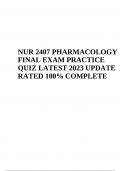 NUR 2407 PHARMACOLOGY FINAL EXAM PRACTICE QUIZ LATEST 2023 UPDATE RATED 100% COMPLETE